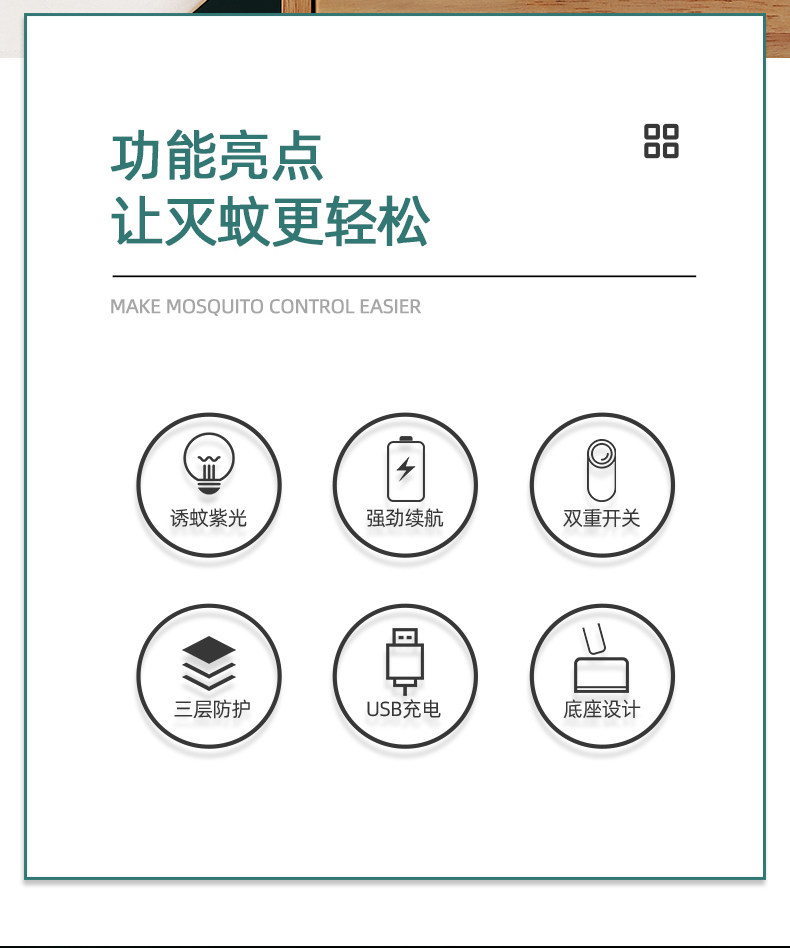 功能亮点
让灭蚊更轻松

MAKE MOSQUITO CONTROL EASIER

诱蚊紫光

强劲续航

双重开关

三层防护

USB充电

底座设计